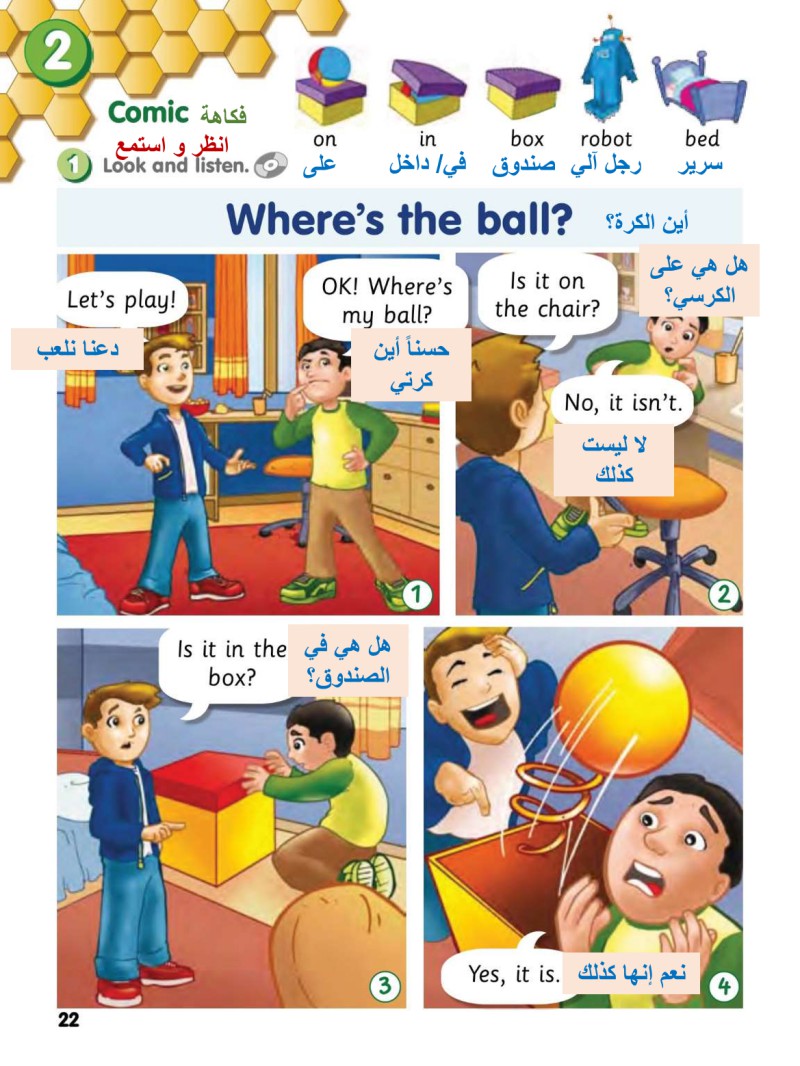 2

Comic فكاهة

انظر و استمع

1 Look and listen.

on
على

in
في/ داخل

box
صندوق

robot
رجل آلي

bed
سرير

Where's the ball? أين الكرة؟

Let's play!

دعنا نلعب

OK! Where's my ball?

حسناً أين كرتي

1

Is it on the chair?

هل هي على الكرسي؟

No, it isn't.

لا ليست كذلك

2

Is it in the box?

هل هي في الصندوق؟

3

Yes, it is.

نعم إنها كذلك

4

22